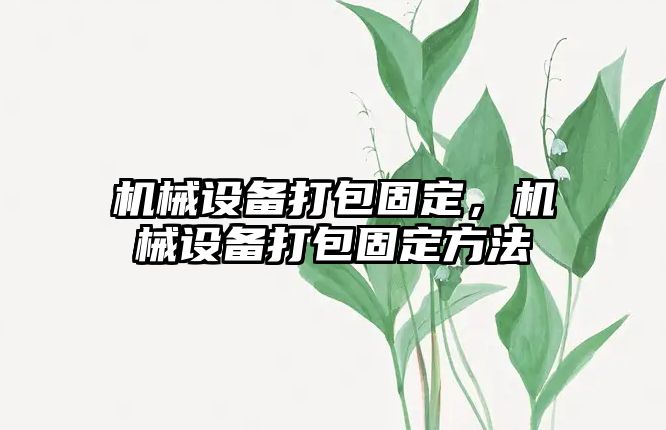 机械设备打包固定，机械设备打包固定方法